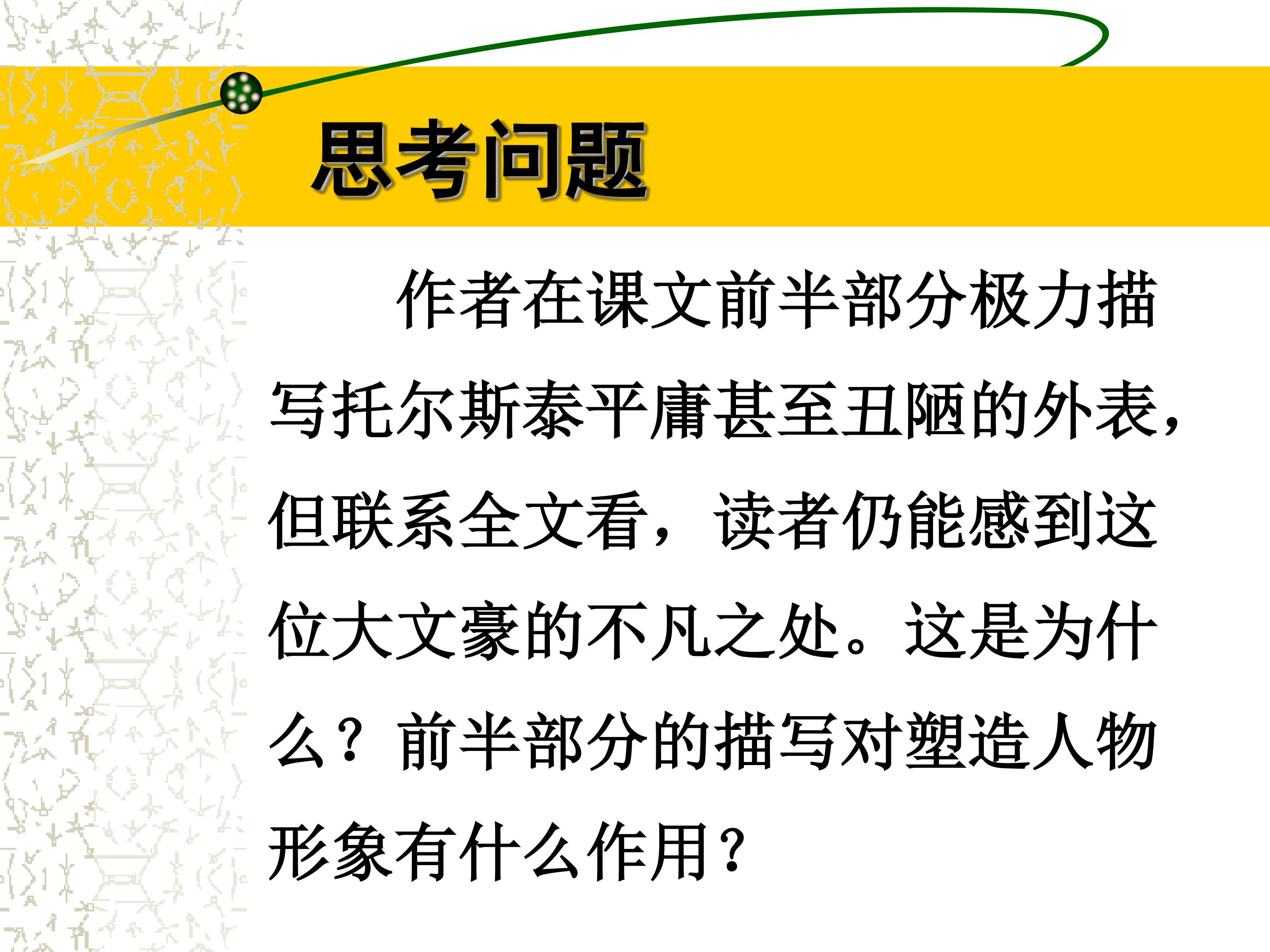 思考问题

作者在课文前半部分极力描写托尔斯泰平庸甚至丑陋的外表，但联系全文看，读者仍能感到这位大文豪的不凡之处。这是为什么？前半部分的描写对塑造人物形象有什么作用？